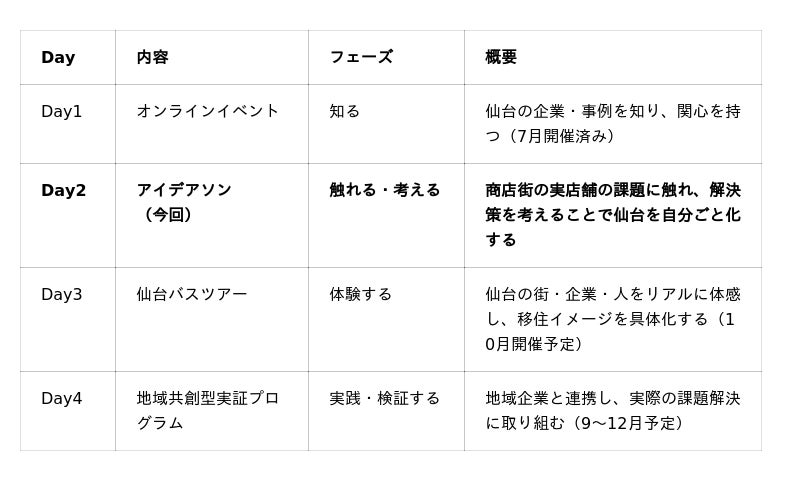 | Day | 内容 | フェーズ | 概要 |
|---|---|---|---|
| Day1 | オンラインイベント | 知る | 仙台の企業・事例を知り、関心を持つ（7月開催済み） |
| Day2 | アイデアソン（今回） | 触れる・考える | 商店街の実店舗の課題に触れ、解決策を考えることで仙台を自分ごと化する |
| Day3 | 仙台バスツアー | 体験する | 仙台の街・企業・人をリアルに体感し、移住イメージを具体化する（10月開催予定） |
| Day4 | 地域共創型実証プログラム | 実践・検証する | 地域企業と連携し、実際の課題解決に取り組む（9～12月予定） |